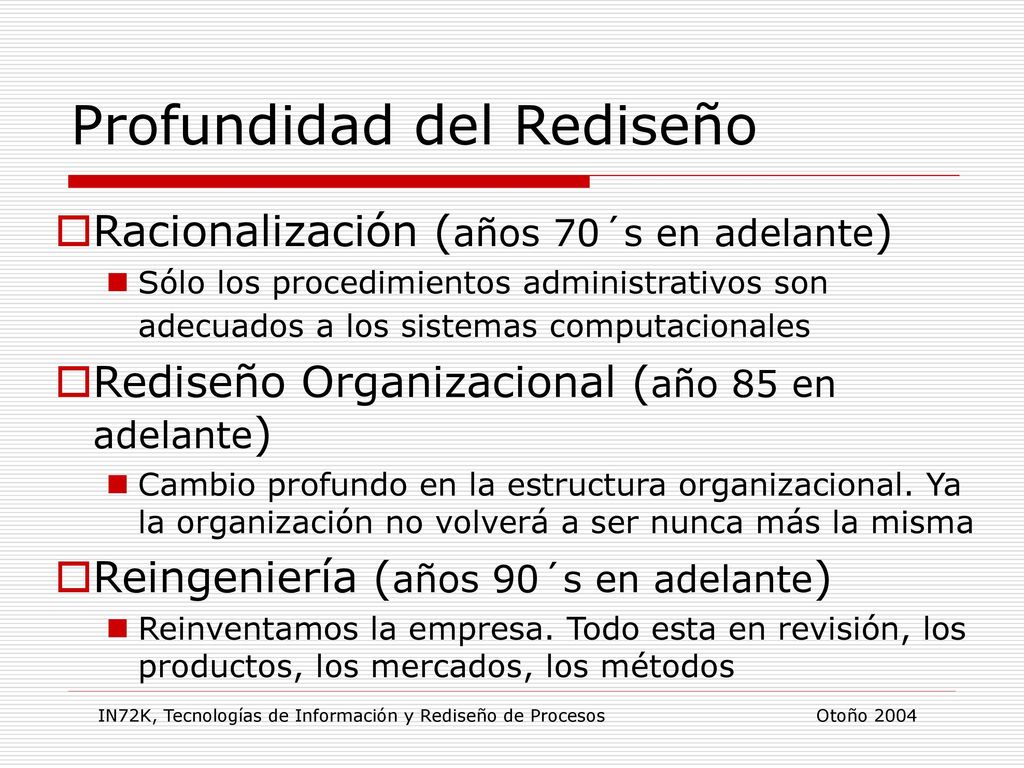 Profundidad del Rediseño

Racionalización (años 70´s en adelante)

Sólo los procedimientos administrativos son adecuados a los sistemas computacionales

Rediseño Organizacional (año 85 en adelante)

Cambio profundo en la estructura organizacional. Ya la organización no volverá a ser nunca más la misma

Reingeniería (años 90´s en adelante)

Reinventamos la empresa. Todo esta en revisión, los productos, los mercados, los métodos

IN72K, Tecnologías de Información y Rediseño de Procesos

Otoño 2004